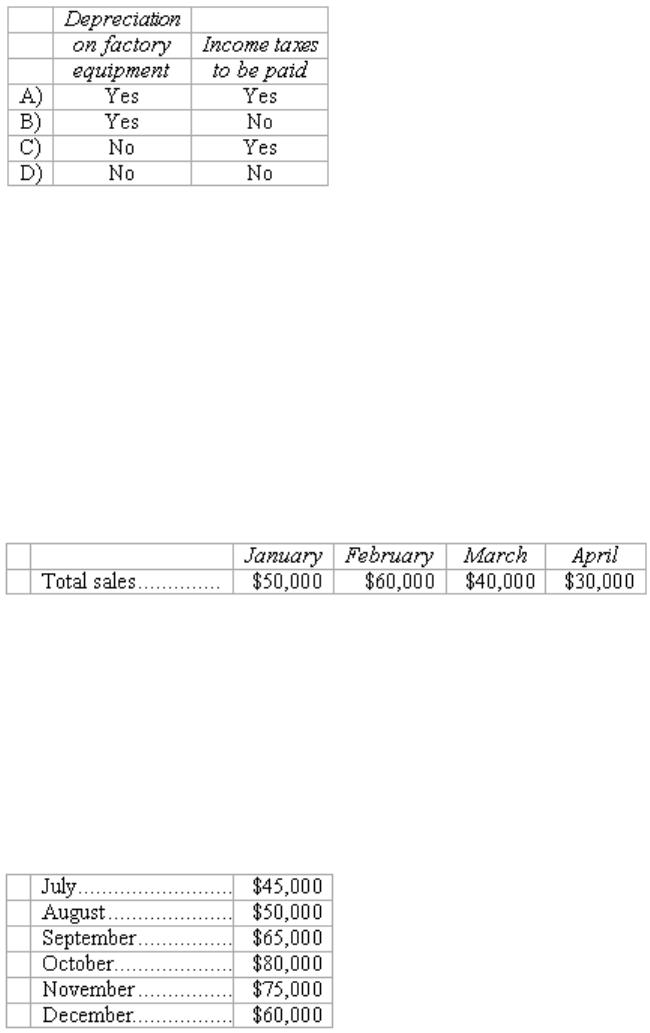 |  | Depreciation on factory equipment | Income taxes to be paid |
|---|---|---|
| A) | Yes | Yes |
| B) | Yes | No |
| C) | No | Yes |
| D) | No | No |

|  |  | January | February | March | April |
|---|---|---|---|---|---|
|  | Total sales | $50,000 | $60,000 | $40,000 | $30,000 |

|  | July | $45,000 |
|---|---|---|
|  | August | $50,000 |
|  | September | $65,000 |
|  | October | $80,000 |
|  | November | $75,000 |
|  | December | $60,000 |